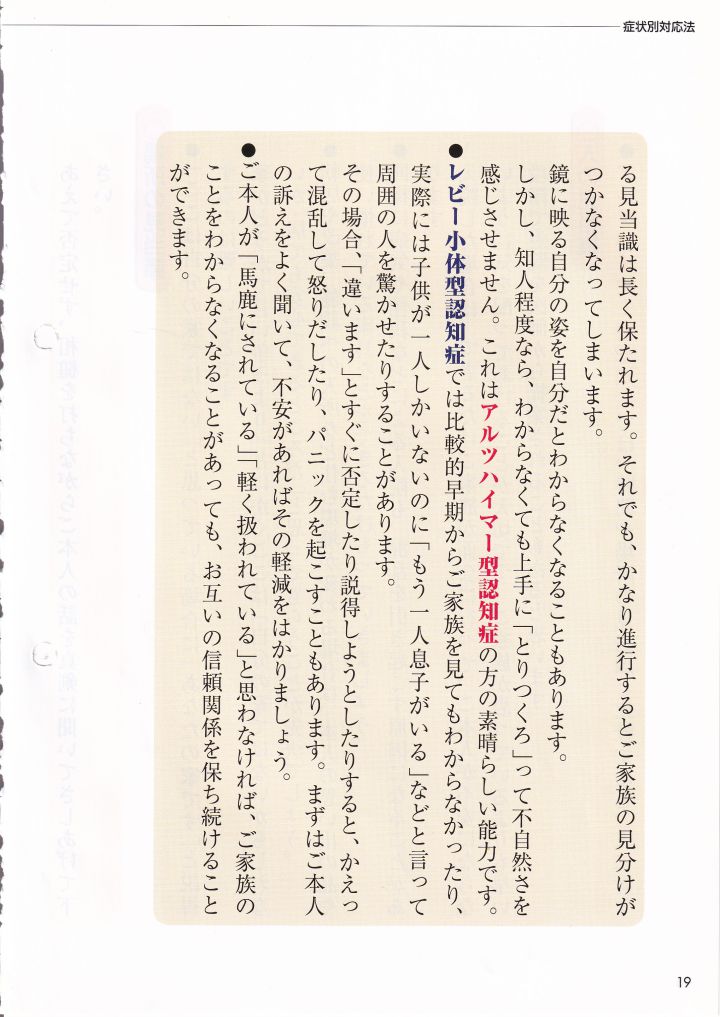 症状別対応法

る見当識は長く保たれます。それでも、かなり進行するとご家族の見分けがつかなくなってしまいます。

鏡に映る自分の姿を自分だとわからなくなることもあります。

しかし、知人程度なら、わからなくても上手に「とりつくろ」って不自然さを感じさせません。これはアルツハイマー型認知症の方の素晴らしい能力です。

●レビー小体型認知症では比較的早期からご家族を見てもわからなかったり、実際には子供が一人しかいないのに「もう一人息子がいる」などと言って周囲の人を驚かせたりすることがあります。

その場合、「違います」とすぐに否定したり説得しようとしたりすると、かえって混乱して怒りだしたり、パニックを起こすこともあります。まずはご本人の訴えをよく聞いて、不安があればその軽減をはかりましょう。

●ご本人が「馬鹿にされている」「軽く扱われている」と思わなければ、ご家族のことをわからなくなることがあっても、お互いの信頼関係を保ち続けることができます。

19